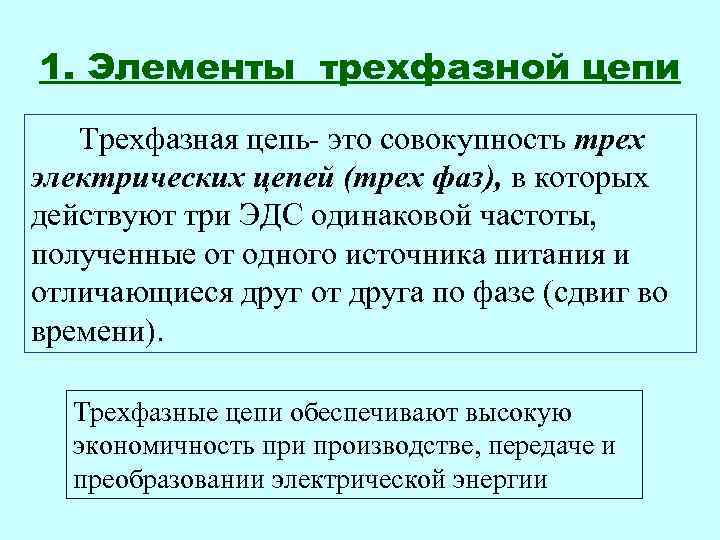 1. Элементы трехфазной цепи

Трехфазная цепь- это совокупность трех электрических цепей (трех фаз), в которых действуют три ЭДС одинаковой частоты, полученные от одного источника питания и отличающиеся друг от друга по фазе (сдвиг во времени).

Трехфазные цепи обеспечивают высокую экономичность при производстве, передаче и преобразовании электрической энергии